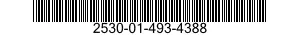 2530-01-493-4388